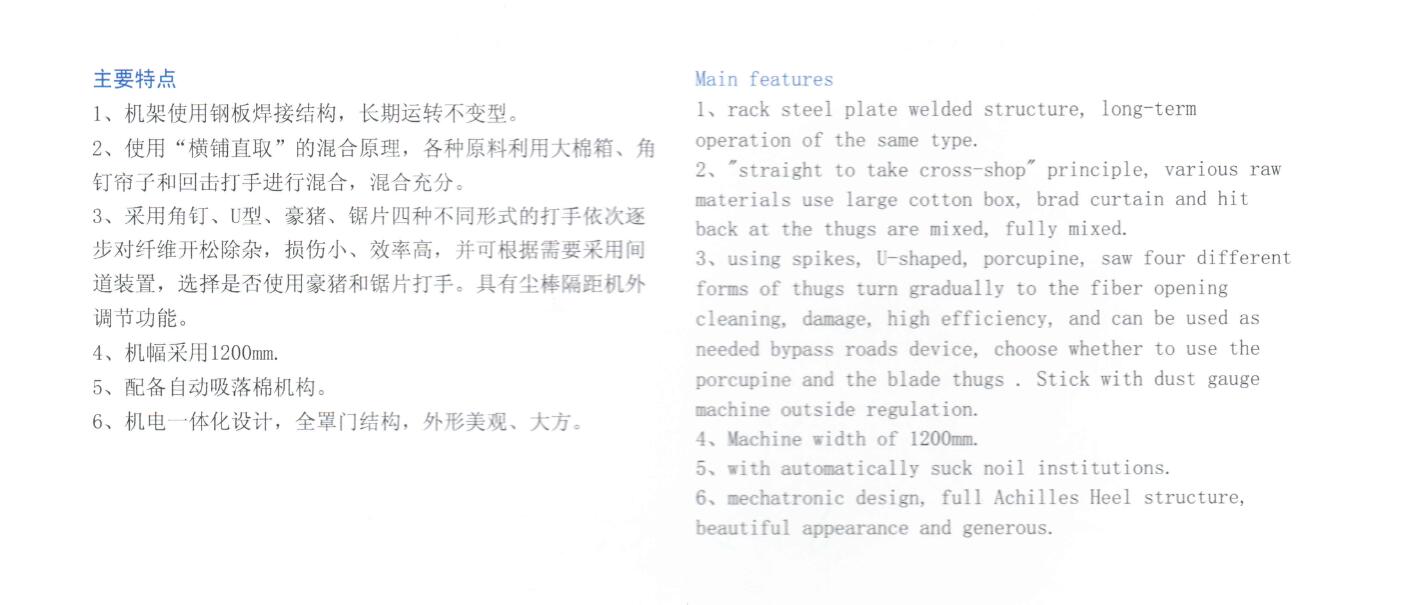 主要特点
1、机架使用钢板焊接结构，长期运转不变型。
2、使用“横铺直取”的混合原理，各种原料利用大棉箱、角钉帘子和回击打手进行混合，混合充分。
3、采用角钉、U型、豪猪、锯片四种不同形式的打手依次逐步对纤维开松除杂，损伤小、效率高，并可根据需要采用间道装置，选择是否使用豪猪和锯片打手。具有尘棒隔距机外调节功能。
4、机幅采用1200mm.
5、配备自动吸落棉机构。
6、机电一体化设计，全罩门结构，外形美观、大方。

Main features
1、rack steel plate welded structure, long-term operation of the same type.
2、"straight to take cross-shop" principle, various raw materials use large cotton box, brad curtain and hit back at the thugs are mixed, fully mixed.
3、using spikes, U-shaped, porcupine, saw four different forms of thugs turn gradually to the fiber opening cleaning, damage, high efficiency, and can be used as needed bypass roads device, choose whether to use the porcupine and the blade thugs . Stick with dust gauge machine outside regulation.
4、Machine width of 1200mm.
5、with automatically suck noil institutions.
6、mechatronic design, full Achilles Heel structure, beautiful appearance and generous.